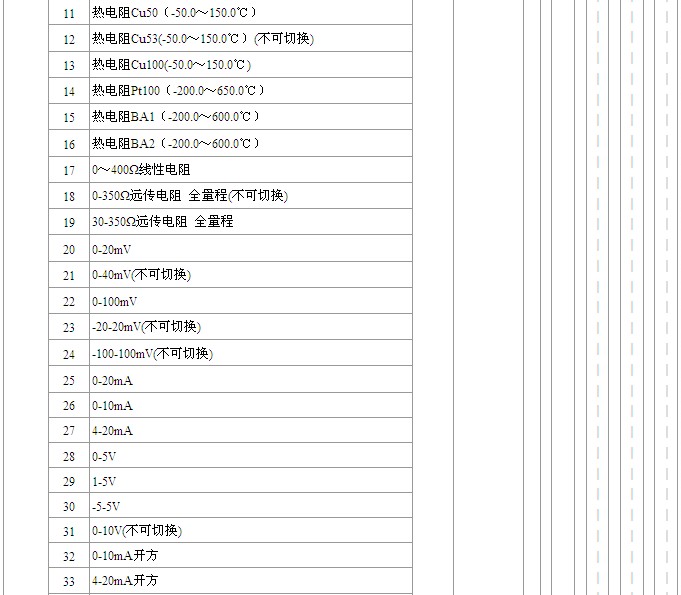 | 11 | 热电阻Cu50（-50.0～150.0℃） |
|---|---|
| 12 | 热电阻Cu53(-50.0～150.0℃）(不可切换) |
| 13 | 热电阻Cu100(-50.0～150.0℃) |
| 14 | 热电阻Pt100（-200.0～650.0℃） |
| 15 | 热电阻BA1（-200.0～600.0℃） |
| 16 | 热电阻BA2（-200.0～600.0℃） |
| 17 | 0～400Ω线性电阻 |
| 18 | 0-350Ω远传电阻 全量程(不可切换) |
| 19 | 30-350Ω远传电阻 全量程 |
| 20 | 0-20mV |
| 21 | 0-40mV(不可切换) |
| 22 | 0-100mV |
| 23 | -20-20mV(不可切换) |
| 24 | -100-100mV(不可切换) |
| 25 | 0-20mA |
| 26 | 0-10mA |
| 27 | 4-20mA |
| 28 | 0-5V |
| 29 | 1-5V |
| 30 | -5-5V |
| 31 | 0-10V(不可切换) |
| 32 | 0-10mA开方 |
| 33 | 4-20mA开方 |